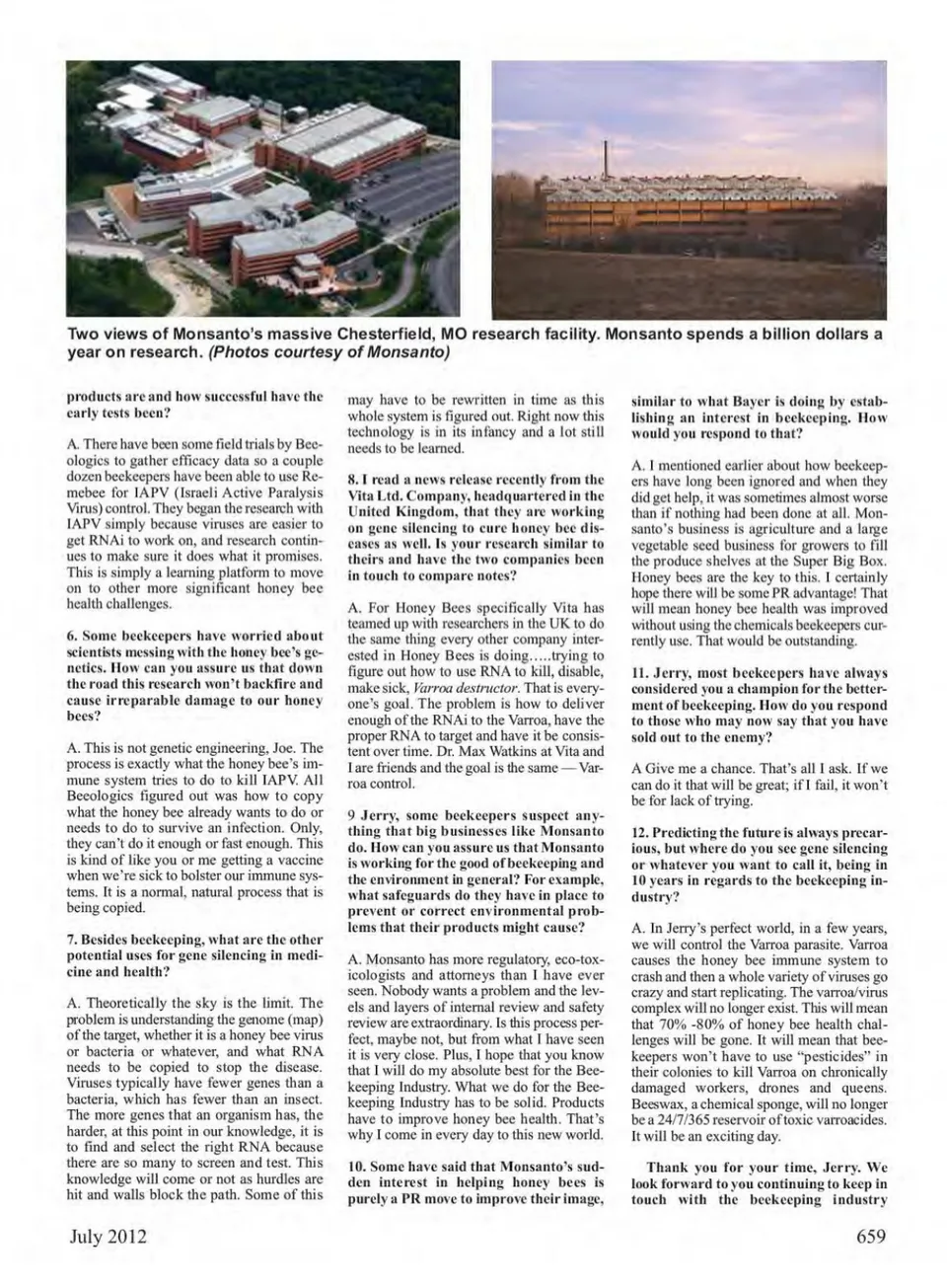 Two views of Monsanto's massive Chesterfield, MO research facility. Monsanto spends a billion dollars a year on research. (Photos courtesy of Monsanto)

products are and how successful have the early tests been?

A. There have been some field trials by Beeologics to gather efficacy data so a couple dozen beekeepers have been able to use Remebee for IAPV (Israeli Active Paralysis Virus) control. They began the research with IAPV simply because viruses are easier to get RNAi to work on, and research continues to make sure it does what it promises. This is simply a learning platform to move on to other more significant honey bee health challenges.

6. Some beekeepers have worried about scientists messing with the honey bee's genetics. How can you assure us that down the road this research won't backfire and cause irreparable damage to our honey bees?

A. This is not genetic engineering, Joe. The process is exactly what the honey bee's immune system tries to do to kill IAPV. All Beeologics figured out was how to copy what the honey bee already wants to do or needs to do to survive an infection. Only, they can't do it enough or fast enough. This is kind of like you or me getting a vaccine when we're sick to bolster our immune systems. It is a normal, natural process that is being copied.

7. Besides beekeeping, what are the other potential uses for gene silencing in medicine and health?

A. Theoretically the sky is the limit. The problem is understanding the genome (map) of the target, whether it is a honey bee virus or bacteria or whatever, and what RNA needs to be copied to stop the disease. Viruses typically have fewer genes than a bacteria, which has fewer than an insect. The more genes that an organism has, the harder, at this point in our knowledge, it is to find and select the right RNA because there are so many to screen and test. This knowledge will come or not as hurdles are hit and walls block the path. Some of this may have to be rewritten in time as this whole system is figured out. Right now this technology is in its infancy and a lot still needs to be learned.

8. I read a news release recently from the Vita Ltd. Company, headquartered in the United Kingdom, that they are working on gene silencing to cure honey bee diseases as well. Is your research similar to theirs and have the two companies been in touch to compare notes?

A. For Honey Bees specifically Vita has teamed up with researchers in the UK to do the same thing every other company interested in Honey Bees is doing.....trying to figure out how to use RNA to kill, disable, make sick, Varroa destructor. That is everyone's goal. The problem is how to deliver enough of the RNAi to the Varroa, have the proper RNA to target and have it be consistent over time. Dr. Max Watkins at Vita and I are friends and the goal is the same — Varroa control.

9 Jerry, some beekeepers suspect anything that big businesses like Monsanto do. How can you assure us that Monsanto is working for the good of beekeeping and the environment in general? For example, what safeguards do they have in place to prevent or correct environmental problems that their products might cause?

A. Monsanto has more regulatory, eco-toxicologists and attorneys than I have ever seen. Nobody wants a problem and the levels and layers of internal review and safety review are extraordinary. Is this process perfect, maybe not, but from what I have seen it is very close. Plus, I hope that you know that I will do my absolute best for the Beekeeping Industry. What we do for the Beekeeping Industry has to be solid. Products have to improve honey bee health. That's why I come in every day to this new world.

10. Some have said that Monsanto's sudden interest in helping honey bees is purely a PR move to improve their image, similar to what Bayer is doing by establishing an interest in beekeeping. How would you respond to that?

A. I mentioned earlier about how beekeepers have long been ignored and when they did get help, it was sometimes almost worse than if nothing had been done at all. Monsanto's business is agriculture and a large vegetable seed business for growers to fill the produce shelves at the Super Big Box. Honey bees are the key to this. I certainly hope there will be some PR advantage! That will mean honey bee health was improved without using the chemicals beekeepers currently use. That would be outstanding.

11. Jerry, most beekeepers have always considered you a champion for the betterment of beekeeping. How do you respond to those who may now say that you have sold out to the enemy?

A Give me a chance. That's all I ask. If we can do it that will be great; if I fail, it won't be for lack of trying.

12. Predicting the future is always precarious, but where do you see gene silencing or whatever you want to call it, being in 10 years in regards to the beekeeping industry?

A. In Jerry's perfect world, in a few years, we will control the Varroa parasite. Varroa causes the honey bee immune system to crash and then a whole variety of viruses go crazy and start replicating. The varroa/virus complex will no longer exist. This will mean that 70% -80% of honey bee health challenges will be gone. It will mean that beekeepers won't have to use "pesticides" in their colonies to kill Varroa on chronically damaged workers, drones and queens. Beeswax, a chemical sponge, will no longer be a 24/7/365 reservoir of toxic varroacides. It will be an exciting day.

Thank you for your time, Jerry. We look forward to you continuing to keep in touch with the beekeeping industry

July 2012

659